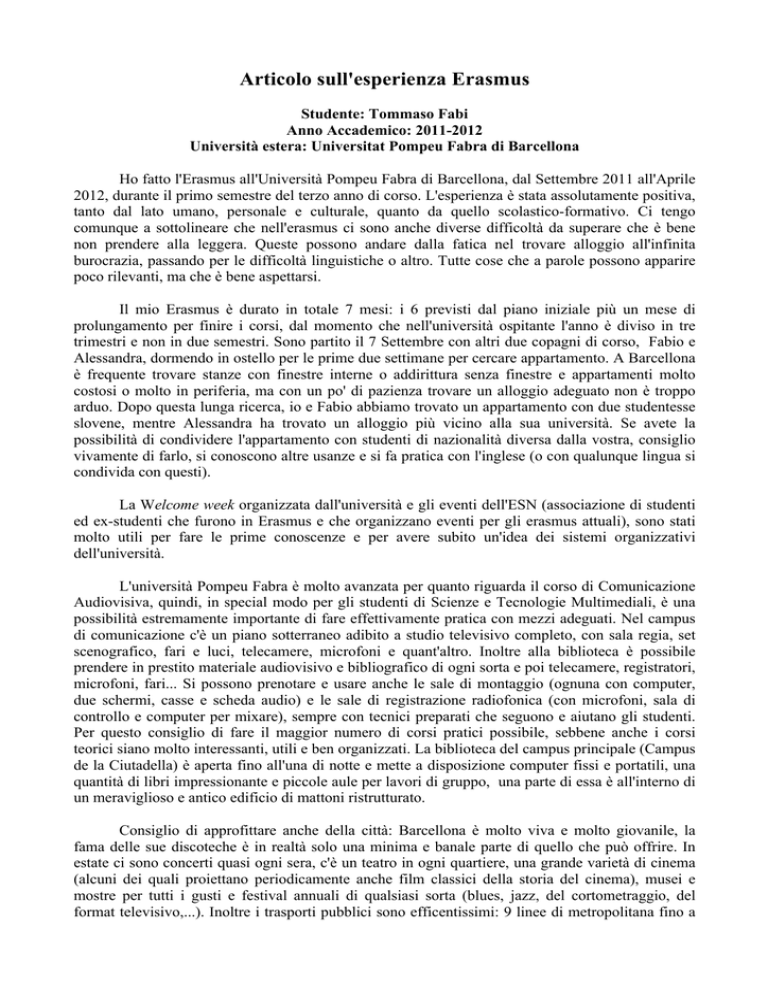 Articolo sull'esperienza Erasmus

Studente: Tommaso Fabi
Anno Accademico: 2011-2012
Università estera: Universitat Pompeu Fabra di Barcellona

Ho fatto l'Erasmus all'Università Pompeu Fabra di Barcellona, dal Settembre 2011 all'Aprile 2012, durante il primo semestre del terzo anno di corso. L'esperienza è stata assolutamente positiva, tanto dal lato umano, personale e culturale, quanto da quello scolastico-formativo. Ci tengo comunque a sottolineare che nell'erasmus ci sono anche diverse difficoltà da superare che è bene non prendere alla leggera. Queste possono andare dalla fatica nel trovare alloggio all'infinita burocrazia, passando per le difficoltà linguistiche o altro. Tutte cose che a parole possono apparire poco rilevanti, ma che è bene aspettarsi.

Il mio Erasmus è durato in totale 7 mesi: i 6 previsti dal piano iniziale più un mese di prolungamento per finire i corsi, dal momento che nell'università ospitante l'anno è diviso in tre trimestri e non in due semestri. Sono partito il 7 Settembre con altri due copagni di corso, Fabio e Alessandra, dormendo in ostello per le prime due settimane per cercare appartamento. A Barcellona è frequente trovare stanze con finestre interne o addirittura senza finestre e appartamenti molto costosi o molto in periferia, ma con un po' di pazienza trovare un alloggio adeguato non è troppo arduo. Dopo questa lunga ricerca, io e Fabio abbiamo trovato un appartamento con due studentesse slovene, mentre Alessandra ha trovato un alloggio più vicino alla sua università. Se avete la possibilità di condividere l'appartamento con studenti di nazionalità diversa dalla vostra, consiglio vivamente di farlo, si conoscono altre usanze e si fa pratica con l'inglese (o con qualunque lingua si condivida con questi).

La Welcome week organizzata dall'università e gli eventi dell'ESN (associazione di studenti ed ex-studenti che furono in Erasmus e che organizzano eventi per gli erasmus attuali), sono stati molto utili per fare le prime conoscenze e per avere subito un'idea dei sistemi organizzativi dell'università.

L'università Pompeu Fabra è molto avanzata per quanto riguarda il corso di Comunicazione Audiovisiva, quindi, in special modo per gli studenti di Scienze e Tecnologie Multimediali, è una possibilità estremamente importante di fare effettivamente pratica con mezzi adeguati. Nel campus di comunicazione c'è un piano sotterraneo adibito a studio televisivo completo, con sala regia, set scenografico, fari e luci, telecamere, microfoni e quant'altro. Inoltre alla biblioteca è possibile prendere in prestito materiale audiovisivo e bibliografico di ogni sorta e poi telecamere, registratori, microfoni, fari... Si possono prenotare e usare anche le sale di montaggio (ognuna con computer, due schermi, casse e scheda audio) e le sale di registrazione radiofonica (con microfoni, sala di controllo e computer per mixare), sempre con tecnici preparati che seguono e aiutano gli studenti. Per questo consiglio di fare il maggior numero di corsi pratici possibile, sebbene anche i corsi teorici siano molto interessanti, utili e ben organizzati. La biblioteca del campus principale (Campus de la Ciutadella) è aperta fino all'una di notte e mette a disposizione computer fissi e portatili, una quantità di libri impressionante e piccole aule per lavori di gruppo, una parte di essa è all'interno di un meraviglioso e antico edificio di mattoni ristrutturato.

Consiglio di approfittare anche della città: Barcellona è molto viva e molto giovanile, la fama delle sue discoteche è in realtà solo una minima e banale parte di quello che può offrire. In estate ci sono concerti quasi ogni sera, c'è un teatro in ogni quartiere, una grande varietà di cinema (alcuni dei quali proiettano periodicamente anche film classici della storia del cinema), musei e mostre per tutti i gusti e festival annuali di qualsiasi sorta (blues, jazz, del cortometraggio, del format televisivo,...). Inoltre i trasporti pubblici sono efficentissimi: 9 linee di metropolitana fino a